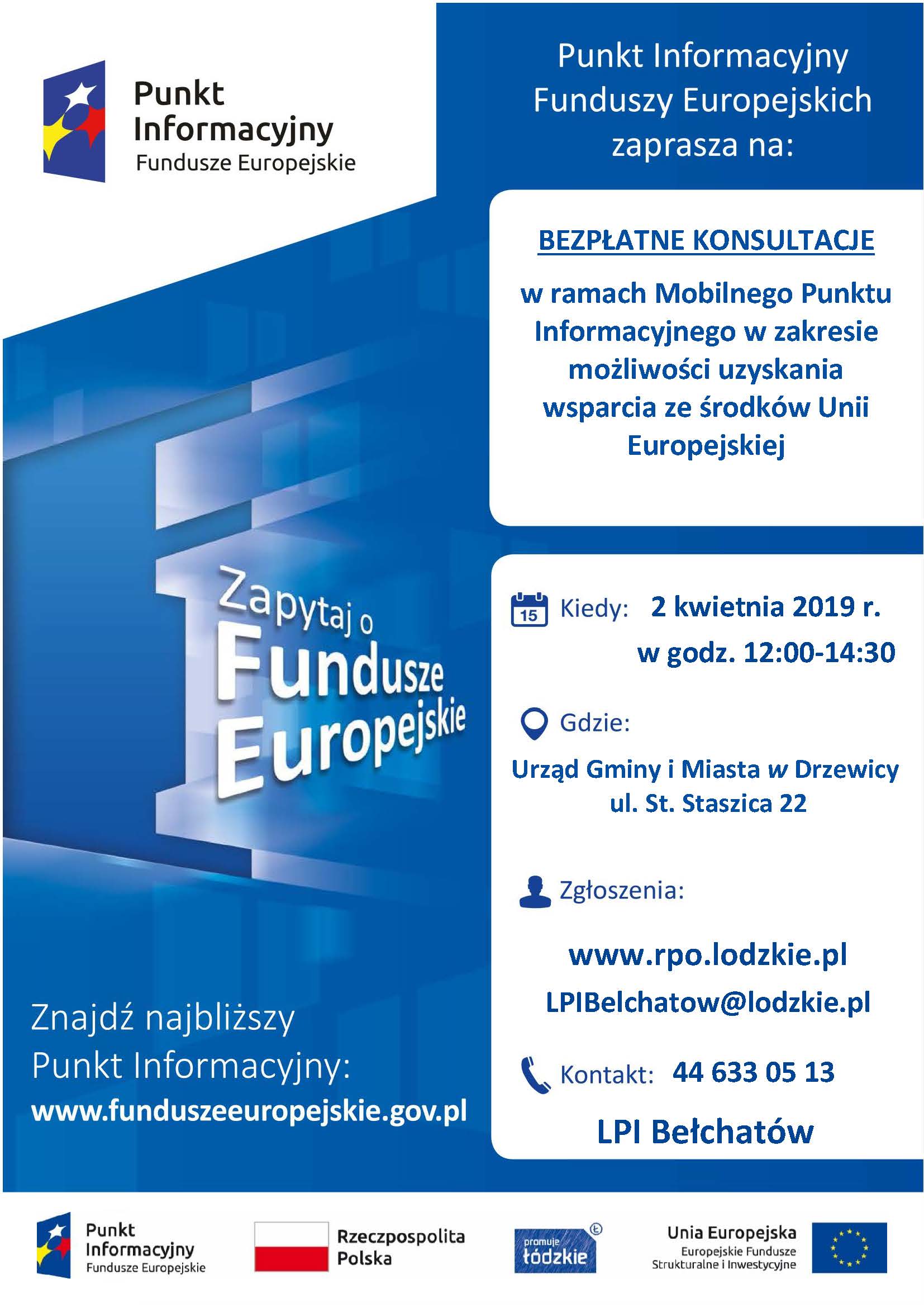 Punkt Informacyjny Fundusze Europejskie

Punkt Informacyjny Funduszy Europejskich zaprasza na:

BEZPŁATNE KONSULTACJE

w ramach Mobilnego Punktu Informacyjnego w zakresie możliwości uzyskania wsparcia ze środków Unii Europejskiej

Zapytaj o Fundusze Europejskie

15 Kiedy: 2 kwietnia 2019 r. w godz. 12:00-14:30

Gdzie:

Urząd Gminy i Miasta w Drzewicy ul. St. Staszica 22

Zgłoszenia:

www.rpo.lodzkie.pl

LPIBelchatow@lodzkie.pl

Kontakt: 44 633 05 13

LPI Bełchatów

Znajdź najbliższy Punkt Informacyjny:
www.funduszeeuropejskie.gov.pl

Punkt Informacyjny Fundusze Europejskie

Rzeczpospolita Polska

promuje łódzkie

Unia Europejska
Europejskie Fundusze Strukturalne i Inwestycyjne